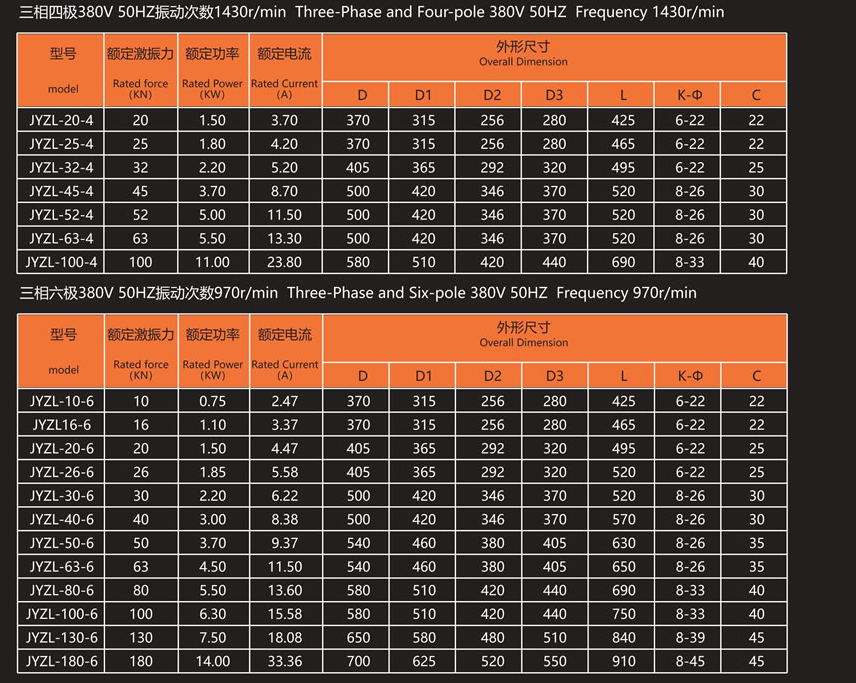 三相四极380V 50HZ振动次数1430r/min  Three-Phase and Four-pole 380V 50HZ  Frequency 1430r/min

| 型号 model | 额定激振力 Rated force (KN) | 额定功率 Rated Power (KW) | 额定电流 Rated Current (A) | 外形尺寸 Overall Dimension D | D1 | D2 | D3 | L | K-Φ | C |
|---|---|---|---|---|---|---|---|---|---|---|
| JYZL-20-4 | 20 | 1.50 | 3.70 | 370 | 315 | 256 | 280 | 425 | 6-22 | 22 |
| JYZL-25-4 | 25 | 1.80 | 4.20 | 370 | 315 | 256 | 280 | 465 | 6-22 | 22 |
| JYZL-32-4 | 32 | 2.20 | 5.20 | 405 | 365 | 292 | 320 | 495 | 6-22 | 25 |
| JYZL-45-4 | 45 | 3.70 | 8.70 | 500 | 420 | 346 | 370 | 520 | 8-26 | 30 |
| JYZL-52-4 | 52 | 5.00 | 11.50 | 500 | 420 | 346 | 370 | 520 | 8-26 | 30 |
| JYZL-63-4 | 63 | 5.50 | 13.30 | 500 | 420 | 346 | 370 | 520 | 8-26 | 30 |
| JYZL-100-4 | 100 | 11.00 | 23.80 | 580 | 510 | 420 | 440 | 690 | 8-33 | 40 |

三相六极380V 50HZ振动次数970r/min  Three-Phase and Six-pole 380V 50HZ  Frequency 970r/min

| 型号 model | 额定激振力 Rated force (KN) | 额定功率 Rated Power (KW) | 额定电流 Rated Current (A) | 外形尺寸 Overall Dimension D | D1 | D2 | D3 | L | K-Φ | C |
|---|---|---|---|---|---|---|---|---|---|---|
| JYZL-10-6 | 10 | 0.75 | 2.47 | 370 | 315 | 256 | 280 | 425 | 6-22 | 22 |
| JYZL16-6 | 16 | 1.10 | 3.37 | 370 | 315 | 256 | 280 | 465 | 6-22 | 22 |
| JYZL-20-6 | 20 | 1.50 | 4.47 | 405 | 365 | 292 | 320 | 495 | 6-22 | 25 |
| JYZL-26-6 | 26 | 1.85 | 5.58 | 405 | 365 | 292 | 320 | 520 | 6-22 | 25 |
| JYZL-30-6 | 30 | 2.20 | 6.22 | 500 | 420 | 346 | 370 | 520 | 8-26 | 30 |
| JYZL-40-6 | 40 | 3.00 | 8.38 | 500 | 420 | 346 | 370 | 570 | 8-26 | 30 |
| JYZL-50-6 | 50 | 3.70 | 9.37 | 540 | 460 | 380 | 405 | 630 | 8-26 | 35 |
| JYZL-63-6 | 63 | 4.50 | 11.50 | 540 | 460 | 380 | 405 | 650 | 8-26 | 35 |
| JYZL-80-6 | 80 | 5.50 | 13.60 | 580 | 510 | 420 | 440 | 690 | 8-33 | 40 |
| JYZL-100-6 | 100 | 6.30 | 15.58 | 580 | 510 | 420 | 440 | 750 | 8-33 | 40 |
| JYZL-130-6 | 130 | 7.50 | 18.08 | 650 | 580 | 480 | 510 | 840 | 8-39 | 45 |
| JYZL-180-6 | 180 | 14.00 | 33.36 | 700 | 625 | 520 | 550 | 910 | 8-45 | 45 |